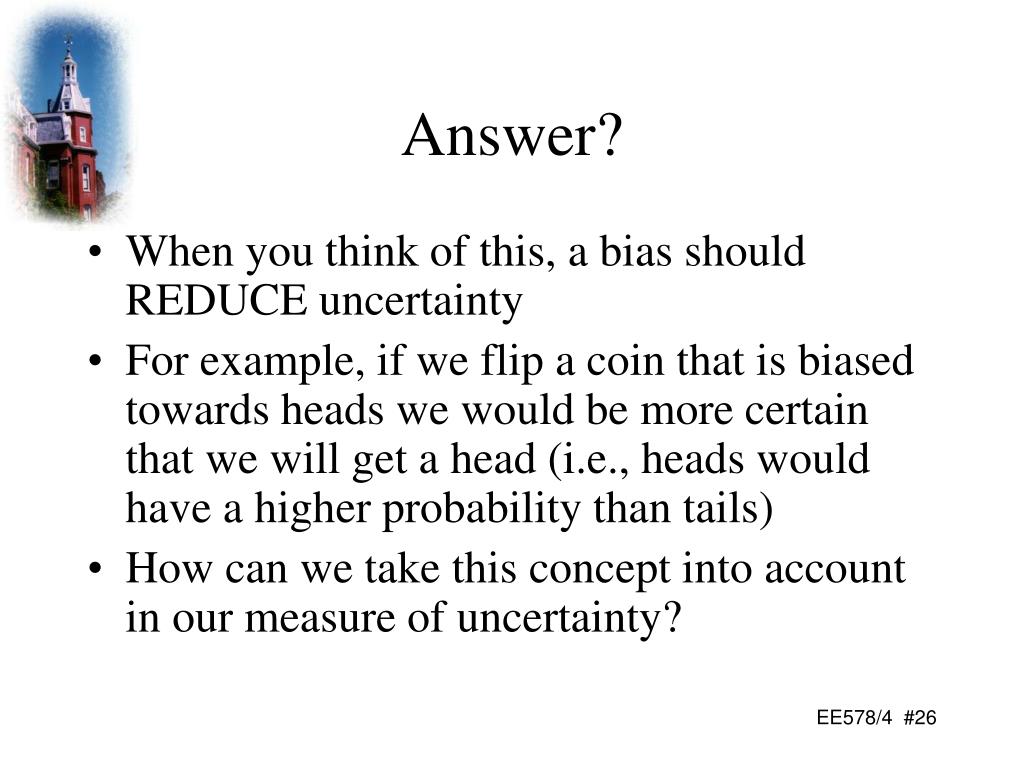 Answer?

• When you think of this, a bias should REDUCE uncertainty
• For example, if we flip a coin that is biased towards heads we would be more certain that we will get a head (i.e., heads would have a higher probability than tails)
• How can we take this concept into account in our measure of uncertainty?

EE578/4 #26